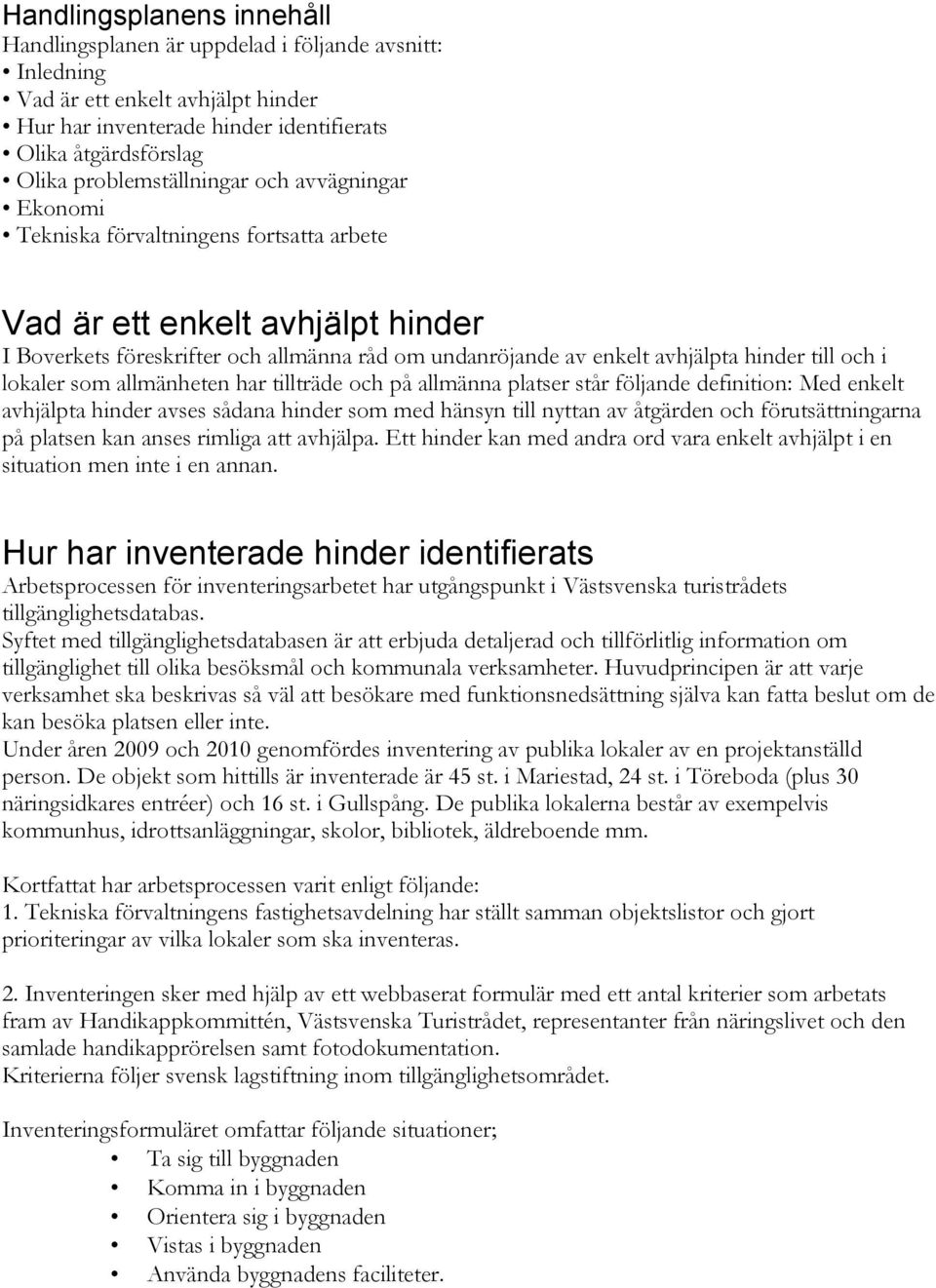 Handlingsplanens innehåll
Handlingsplanen är uppdelad i följande avsnitt:
• Inledning
• Vad är ett enkelt avhjälpt hinder
• Hur har inventerade hinder identifierats
• Olika åtgärdsförslag
• Olika problemställningar och avvägningar
• Ekonomi
• Tekniska förvaltningens fortsatta arbete

Vad är ett enkelt avhjälpt hinder
I Boverkets föreskrifter och allmänna råd om undanröjande av enkelt avhjälpta hinder till och i lokaler som allmänheten har tillträde och på allmänna platser står följande definition: Med enkelt avhjälpta hinder avses sådana hinder som med hänsyn till nyttan av åtgärden och förutsättningarna på platsen kan anses rimliga att avhjälpa. Ett hinder kan med andra ord vara enkelt avhjälpt i en situation men inte i en annan.

Hur har inventerade hinder identifierats
Arbetsprocessen för inventeringsarbetet har utgångspunkt i Västsvenska turistrådets tillgänglighetsdatabas.
Syftet med tillgänglighetsdatabasen är att erbjuda detaljerad och tillförlitlig information om tillgänglighet till olika besöksmål och kommunala verksamheter. Huvudprincipen är att varje verksamhet ska beskrivas så väl att besökare med funktionsnedsättning själva kan fatta beslut om de kan besöka platsen eller inte.
Under åren 2009 och 2010 genomfördes inventering av publika lokaler av en projektanställd person. De objekt som hittills är inventerade är 45 st. i Mariestad, 24 st. i Töreboda (plus 30 näringsidkares entréer) och 16 st. i Gullspång. De publika lokalerna består av exempelvis kommunhus, idrottsanläggningar, skolor, bibliotek, äldreboende mm.

Kortfattat har arbetsprocessen varit enligt följande:
1. Tekniska förvaltningens fastighetsavdelning har ställt samman objektslistor och gjort prioriteringar av vilka lokaler som ska inventeras.

2. Inventeringen sker med hjälp av ett webbaserat formulär med ett antal kriterier som arbetats fram av Handikappkommittén, Västsvenska Turistrådet, representanter från näringslivet och den samlade handikapprörelsen samt fotodokumentation.
Kriterierna följer svensk lagstiftning inom tillgänglighetsområdet.

Inventeringsformuläret omfattar följande situationer;
• Ta sig till byggnaden
• Komma in i byggnaden
• Orientera sig i byggnaden
• Vistas i byggnaden
• Använda byggnadens faciliteter.